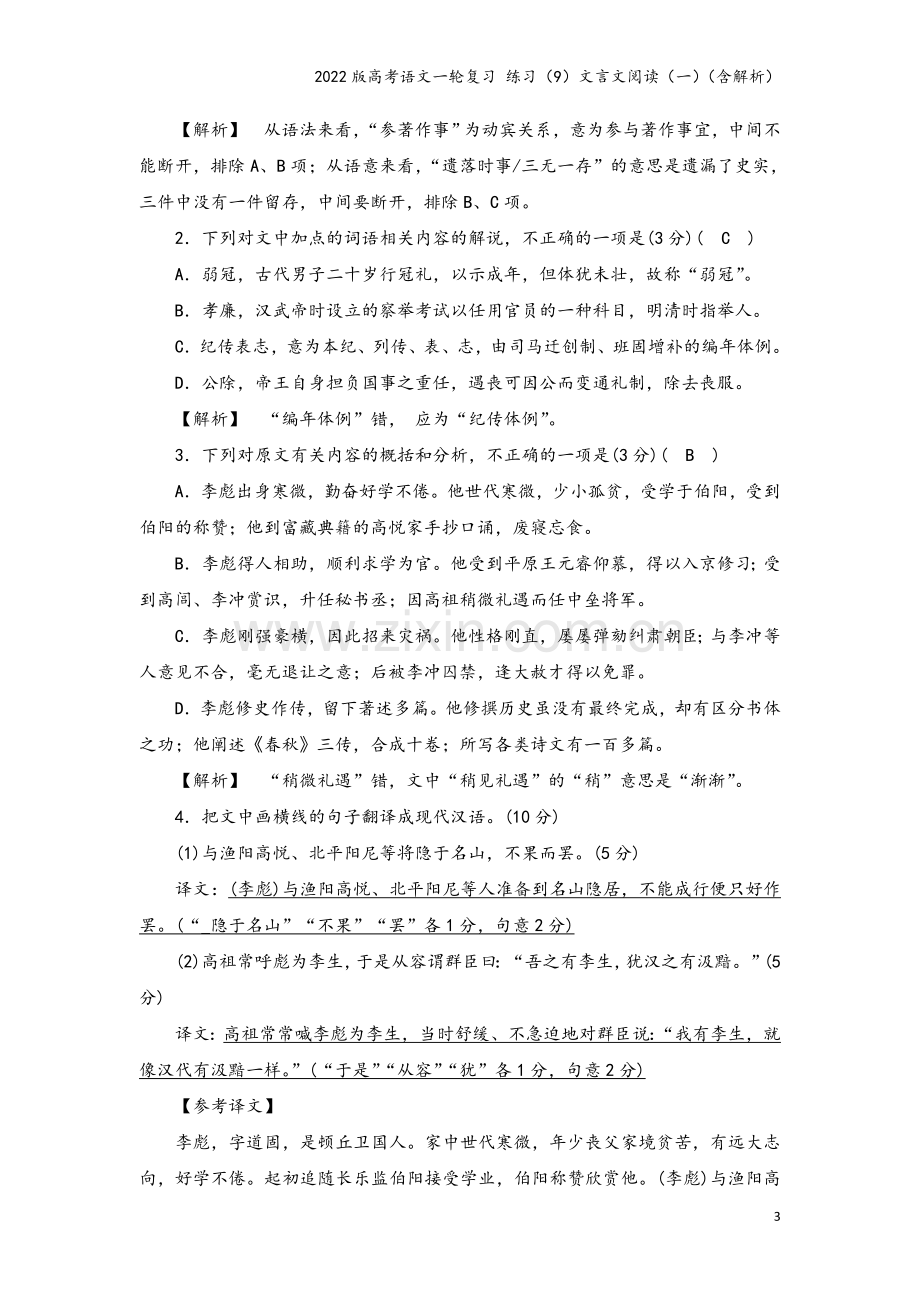 2022版高考语文一轮复习 练习(9)文言文阅读(一)(含解析)

【解析】 从语法来看,“参著作事”为动宾关系,意为参与著作事宜,中间不能断开,排除A、B项;从语意来看,“遗落时事/三无一存”的意思是遗漏了史实,三件中没有一件留存,中间要断开,排除B、C项。

2.下列对文中加点的词语相关内容的解说,不正确的一项是(3分)( C )

A.弱冠,古代男子二十岁行冠礼,以示成年,但体犹未壮,故称“弱冠”。

B.孝廉,汉武帝时设立的察举考试以任用官员的一种科目,明清时指举人。

C.纪传表志,意为本纪、列传、表、志,由司马迁创制、班固增补的编年体例。

D.公除,帝王自身担负国事之重任,遇丧可因公而变通礼制,除去丧服。

【解析】 “编年体例”错, 应为“纪传体例”。

3.下列对原文有关内容的概括和分析,不正确的一项是(3分)( B )

A.李彪出身寒微,勤奋好学不倦。他世代寒微,少小孤贫,受学于伯阳,受到伯阳的称赞;他到富藏典籍的高悦家手抄口诵,废寝忘食。

B.李彪得人相助,顺利求学为官。他受到平原王元睿仰慕,得以入京修习;受到高闾、李冲赏识,升任秘书丞;因高祖稍微礼遇而任中垒将军。

C.李彪刚强豪横,因此招来灾祸。他性格刚直,屡屡弹劾纠肃朝臣;与李冲等人意见不合,毫无退让之意;后被李冲囚禁,逢大赦才得以免罪。

D.李彪修史作传,留下著述多篇。他修撰历史虽没有最终完成,却有区分书体之功;他阐述《春秋》三传,合成十卷;所写各类诗文有一百多篇。

【解析】 “稍微礼遇”错,文中“稍见礼遇”的“稍”意思是“渐渐”。

4.把文中画横线的句子翻译成现代汉语。(10分)

(1)与渔阳高悦、北平阳尼等将隐于名山,不果而罢。(5分)

译文:(李彪)与渔阳高悦、北平阳尼等人准备到名山隐居,不能成行便只好作罢。(“隐于名山”“不果”“罢”各1分,句意2分)

(2)高祖常呼彪为李生,于是从容谓群臣曰:“吾之有李生,犹汉之有汲黯。”(5分)

译文:高祖常常喊李彪为李生,当时舒缓、不急迫地对群臣说:“我有李生,就像汉代有汲黯一样。”(“于是”“从容”“犹”各1分,句意2分)

【参考译文】

李彪,字道固,是顿丘卫国人。家中世代寒微,年少丧父家境贫苦,有远大志向,好学不倦。起初追随长乐监伯阳接受学业,伯阳称赞欣赏他。(李彪)与渔阳高

3

www.zixin.com.cn